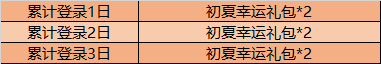 | 累计登录1日 | 初夏幸运礼包*2 |
|---|---|
| 累计登录2日 | 初夏幸运礼包*2 |
| 累计登录3日 | 初夏幸运礼包*2 |